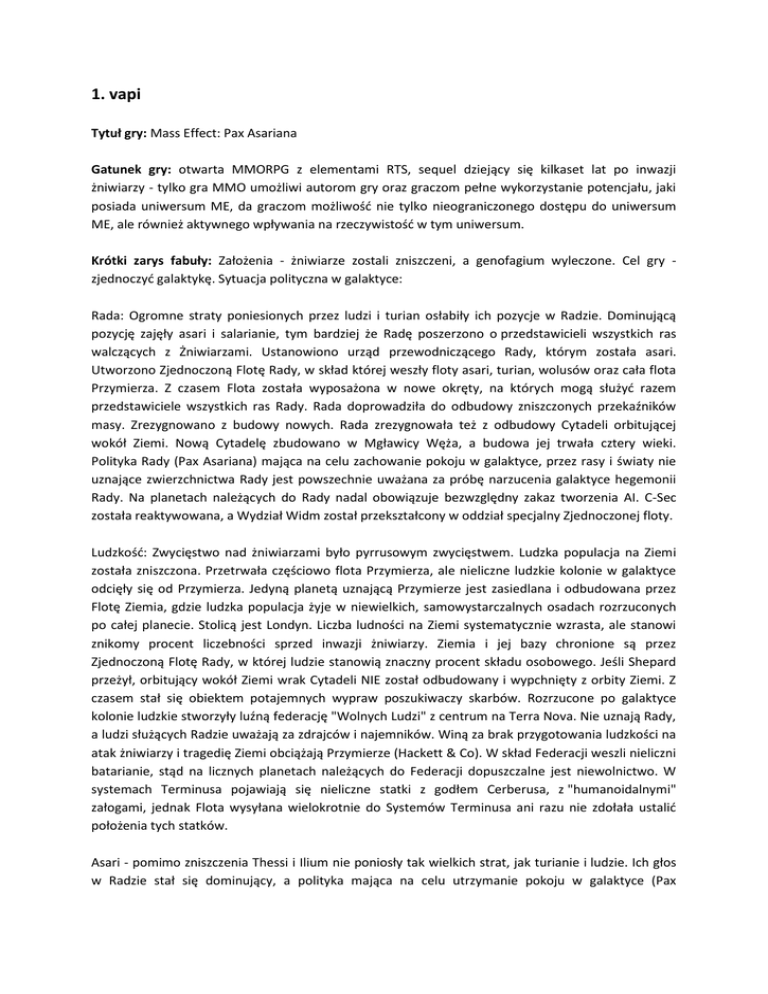 1. vapi

Tytuł gry: Mass Effect: Pax Asariana

Gatunek gry: otwarta MMORPG z elementami RTS, sequel dziejący się kilkaset lat po inwazji żniwiarzy - tylko gra MMO umożliwi autorom gry oraz graczom pełne wykorzystanie potencjału, jaki posiada uniwersum ME, da graczom możliwość nie tylko nieograniczonego dostępu do uniwersum ME, ale również aktywnego wpływania na rzeczywistość w tym uniwersum.

Krótki zarys fabuły: Założenia - żniwiarze zostali zniszczeni, a genofagium wyleczone. Cel gry - zjednoczyć galaktykę. Sytuacja polityczna w galaktyce:

Rada: Ogromne straty poniesionych przez ludzi i turian osłabiły ich pozycje w Radzie. Dominującą pozycję zajęły asari i salarianie, tym bardziej że Radę poszerzono o przedstawicieli wszystkich ras walczących z Żniwiarzami. Ustanowiono urząd przewodniczącego Rady, którym została asari. Utworzono Zjednoczoną Flotę Rady, w skład której weszły floty asari, turian, wolusów oraz cała flota Przymierza. Z czasem Flota została wyposażona w nowe okręty, na których mogą służyć razem przedstawiciele wszystkich ras Rady. Rada doprowadziła do odbudowy zniszczonych przekaźników masy. Zrezygnowano z budowy nowych. Rada zrezygnowała też z odbudowy Cytadeli orbitującej wokół Ziemi. Nową Cytadelę zbudowano w Mgławicy Węża, a budowa jej trwała cztery wieki. Polityka Rady (Pax Asariana) mająca na celu zachowanie pokoju w galaktyce, przez rasy i światy nie uznające zwierzchnictwa Rady jest powszechnie uważana za próbę narzucenia galaktyce hegemonii Rady. Na planetach należących do Rady nadal obowiązuje bezwzględny zakaz tworzenia AI. C-Sec została reaktywowana, a Wydział Widm został przekształcony w oddział specjalny Zjednoczonej floty.

Ludzkość: Zwycięstwo nad żniwiarzami było pyrrusowym zwycięstwem. Ludzka populacja na Ziemi została zniszczona. Przetrwała częściowo flota Przymierza, ale nieliczne ludzkie kolonie w galaktyce odcięły się od Przymierza. Jedyną planetą uznającą Przymierze jest zasiedlana i odbudowana przez Flotę Ziemia, gdzie ludzka populacja żyje w niewielkich, samowystarczalnych osadach rozrzuconych po całej planecie. Stolicą jest Londyn. Liczba ludności na Ziemi systematycznie wzrasta, ale stanowi znikomy procent liczebności sprzed inwazji żniwiarzy. Ziemia i jej bazy chronione są przez Zjednoczoną Flotę Rady, w której ludzie stanowią znaczny procent składu osobowego. Jeśli Shepard przeżył, orbitujący wokół Ziemi wrak Cytadeli NIE został odbudowany i wypchnięty z orbity Ziemi. Z czasem stał się obiektem potajemnych wypraw poszukiwaczy skarbów. Rozrzucone po galaktyce kolonie ludzkie stworzyły luźną federację "Wolnych Ludzi" z centrum na Terra Nova. Nie uznają Rady, a ludzi służących Radzie uważają za zdrajców i najemników. Winą za brak przygotowania ludzkości na atak żniwiarzy i tragedię Ziemi obciążają Przymierze (Hackett & Co). W skład Federacji weszli nieliczni batarianie, stąd na licznych planetach należących do Federacji dopuszczalne jest niewolnictwo. W systemach Terminusa pojawiają się nieliczne statki z godłem Cerberusa, z "humanoidalnymi" załogami, jednak Flota wysyłana wielokrotnie do Systemów Terminusa ani razu nie zdołała ustalić położenia tych statków.

Asari - pomimo zniszczenia Thessi i Ilium nie poniosły tak wielkich strat, jak turianie i ludzie. Ich głos w Radzie stał się dominujący, a polityka mająca na celu utrzymanie pokoju w galaktyce (Pax